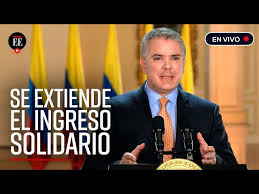 EE

EN VIVO

SE EXTIENDE EL INGRESO SOLIDARIO